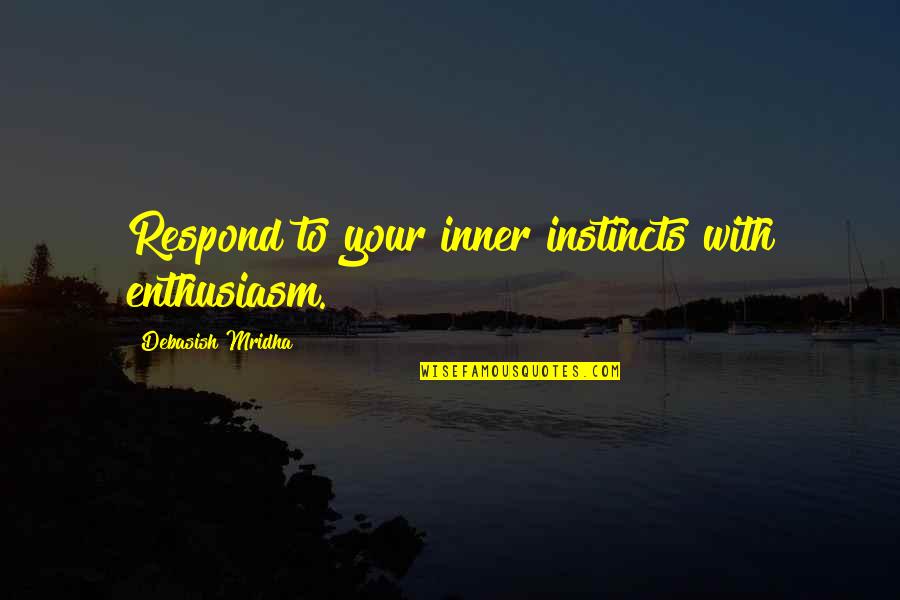 Respond to your inner instincts with enthusiasm.

Debasish Mridha

WISEFAMOUSQUOTES.COM